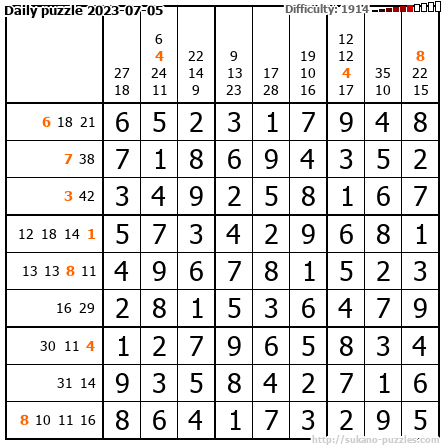 Daily puzzle 2023-07-05

Difficulty: 1914

|  | 27 18 | 6 4 24 11 | 22 14 9 | 9 13 23 | 17 28 | 19 10 16 | 12 12 4 17 | 35 10 | 8 22 15 |
|---|---|---|---|---|---|---|---|---|---|
| 6 18 21 | 6 | 5 | 2 | 3 | 1 | 7 | 9 | 4 | 8 |
| 7 38 | 7 | 1 | 8 | 6 | 9 | 4 | 3 | 5 | 2 |
| 3 42 | 3 | 4 | 9 | 2 | 5 | 8 | 1 | 6 | 7 |
| 12 18 14 1 | 5 | 7 | 3 | 4 | 2 | 9 | 6 | 8 | 1 |
| 13 13 8 11 | 4 | 9 | 6 | 7 | 8 | 1 | 5 | 2 | 3 |
| 16 29 | 2 | 8 | 1 | 5 | 3 | 6 | 4 | 7 | 9 |
| 30 11 4 | 1 | 2 | 7 | 9 | 6 | 5 | 8 | 3 | 4 |
| 31 14 | 9 | 3 | 5 | 8 | 4 | 2 | 7 | 1 | 6 |
| 8 10 11 16 | 8 | 6 | 4 | 1 | 7 | 3 | 2 | 9 | 5 |

http://sukano-puzzles.com